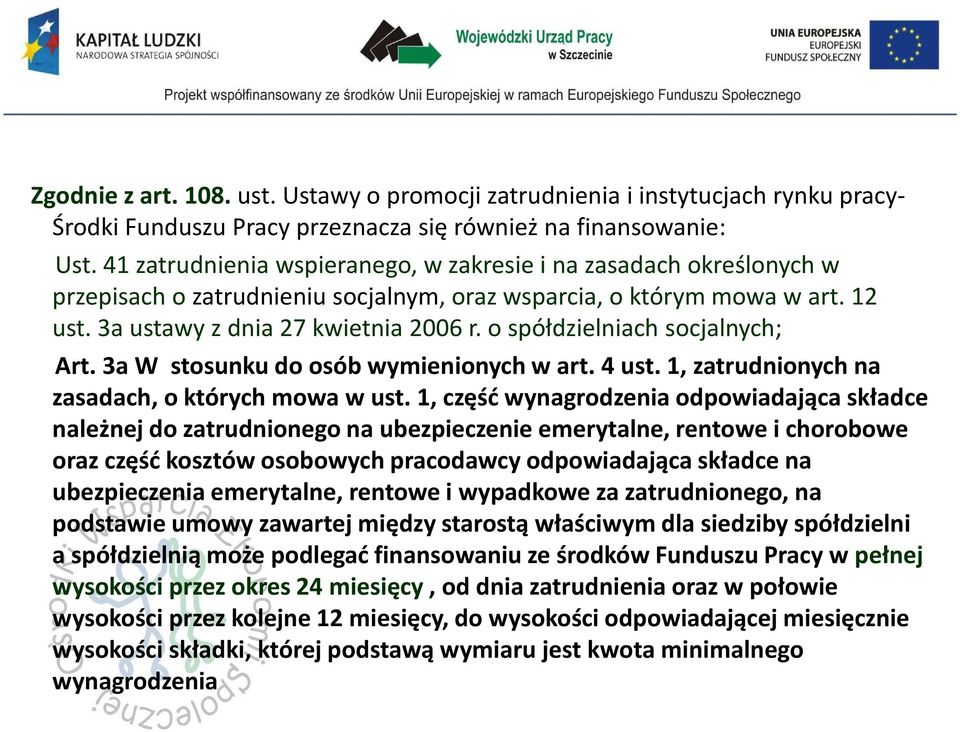 KAPITAŁ LUDZKI
NARODOWA STRATEGIA SPÓJNOŚCI

Wojewódzki Urząd Pracy
w Szczecinie

UNIA EUROPEJSKA
EUROPEJSKI
FUNDUSZ SPOŁECZNY

Projekt współfinansowany ze środków Unii Europejskiej w ramach Europejskiego Funduszu Społecznego

Zgodnie z art. 108. ust. Ustawy o promocji zatrudnienia i instytucjach rynku pracy- Środki Funduszu Pracy przeznacza się również na finansowanie:

Ust. 41 zatrudnienia wspieranego, w zakresie i na zasadach określonych w przepisach o zatrudnieniu socjalnym, oraz wsparcia, o którym mowa w art. 12 ust. 3a ustawy z dnia 27 kwietnia 2006 r. o spółdzielniach socjalnych;

Art. 3a W stosunku do osób wymienionych w art. 4 ust. 1, zatrudnionych na zasadach, o których mowa w ust. 1, część wynagrodzenia odpowiadająca składce należnej do zatrudnionego na ubezpieczenie emerytalne, rentowe i chorobowe oraz część kosztów osobowych pracodawcy odpowiadająca składce na ubezpieczenia emerytalne, rentowe i wypadkowe za zatrudnionego, na podstawie umowy zawartej między starostą właściwym dla siedziby spółdzielni a spółdzielnią może podlegać finansowaniu ze środków Funduszu Pracy w pełnej wysokości przez okres 24 miesięcy , od dnia zatrudnienia oraz w połowie wysokości przez kolejne 12 miesięcy, do wysokości odpowiadającej miesięcznie wysokości składki, której podstawą wymiaru jest kwota minimalnego wynagrodzenia